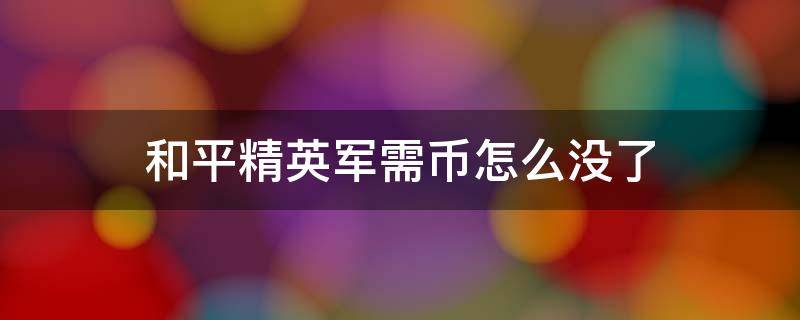 和平精英军需币怎么没了